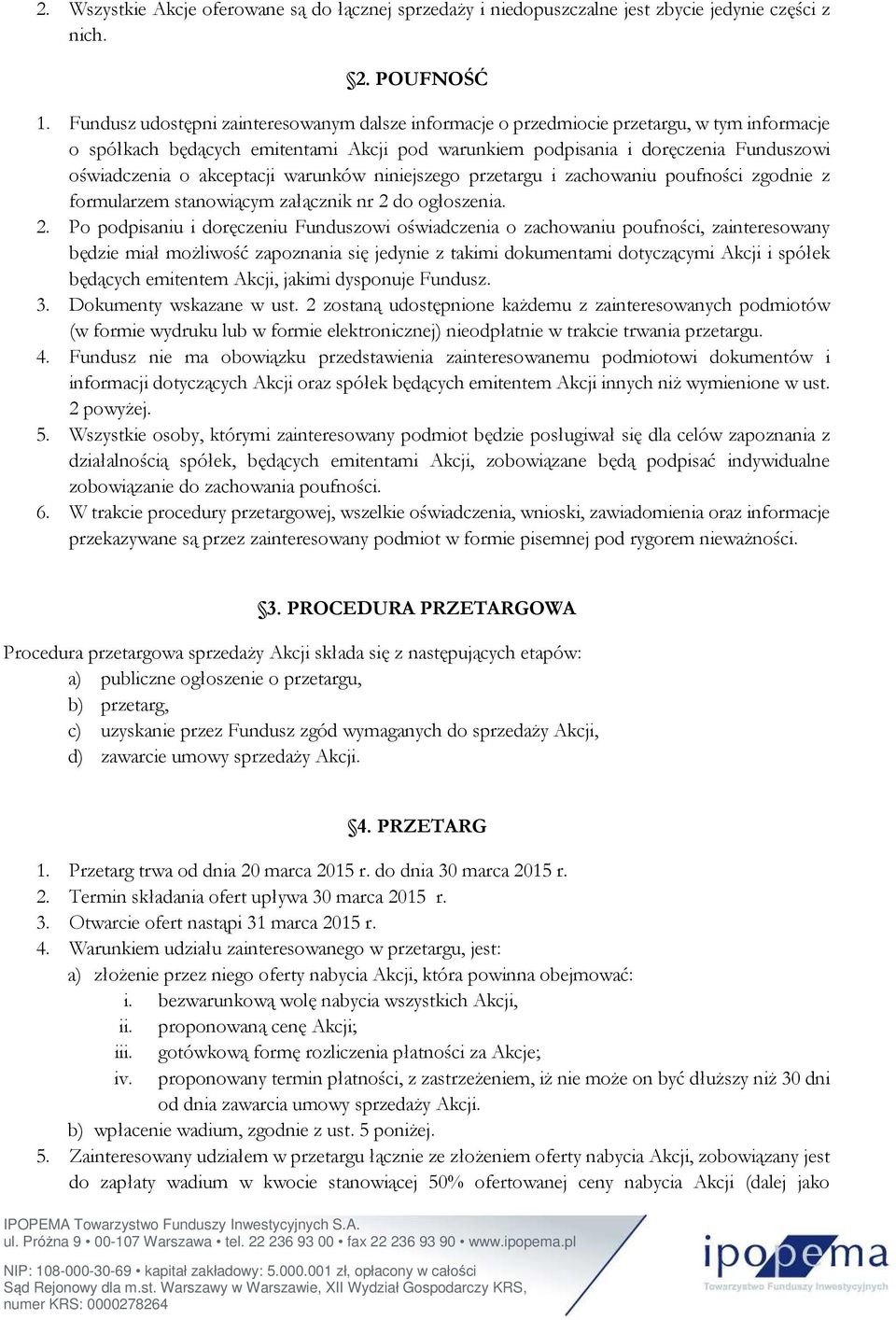 2. Wszystkie Akcje oferowane są do łącznej sprzedaży i niedopuszczalne jest zbycie jedynie części z nich.

§2. POUFNOŚĆ

1. Fundusz udostępni zainteresowanym dalsze informacje o przedmiocie przetargu, w tym informacje o spółkach będących emitentami Akcji pod warunkiem podpisania i doręczenia Funduszowi oświadczenia o akceptacji warunków niniejszego przetargu i zachowaniu poufności zgodnie z formularzem stanowiącym załącznik nr 2 do ogłoszenia.
2. Po podpisaniu i doręczeniu Funduszowi oświadczenia o zachowaniu poufności, zainteresowany będzie miał możliwość zapoznania się jedynie z takimi dokumentami dotyczącymi Akcji i spółek będących emitentem Akcji, jakimi dysponuje Fundusz.
3. Dokumenty wskazane w ust. 2 zostaną udostępnione każdemu z zainteresowanych podmiotów (w formie wydruku lub w formie elektronicznej) nieodpłatnie w trakcie trwania przetargu.
4. Fundusz nie ma obowiązku przedstawienia zainteresowanemu podmiotowi dokumentów i informacji dotyczących Akcji oraz spółek będących emitentem Akcji innych niż wymienione w ust. 2 powyżej.
5. Wszystkie osoby, którymi zainteresowany podmiot będzie posługiwał się dla celów zapoznania z działalnością spółek, będących emitentami Akcji, zobowiązane będą podpisać indywidualne zobowiązanie do zachowania poufności.
6. W trakcie procedury przetargowej, wszelkie oświadczenia, wnioski, zawiadomienia oraz informacje przekazywane są przez zainteresowany podmiot w formie pisemnej pod rygorem nieważności.

§3. PROCEDURA PRZETARGOWA

Procedura przetargowa sprzedaży Akcji składa się z następujących etapów:
a) publiczne ogłoszenie o przetargu,
b) przetarg,
c) uzyskanie przez Fundusz zgód wymaganych do sprzedaży Akcji,
d) zawarcie umowy sprzedaży Akcji.

§4. PRZETARG

1. Przetarg trwa od dnia 20 marca 2015 r. do dnia 30 marca 2015 r.
2. Termin składania ofert upływa 30 marca 2015 r.
3. Otwarcie ofert nastąpi 31 marca 2015 r.
4. Warunkiem udziału zainteresowanego w przetargu, jest:
a) złożenie przez niego oferty nabycia Akcji, która powinna obejmować:
i. bezwarunkową wolę nabycia wszystkich Akcji,
ii. proponowaną cenę Akcji;
iii. gotówkową formę rozliczenia płatności za Akcje;
iv. proponowany termin płatności, z zastrzeżeniem, iż nie może on być dłuższy niż 30 dni od dnia zawarcia umowy sprzedaży Akcji.
b) wpłacenie wadium, zgodnie z ust. 5 poniżej.
5. Zainteresowany udziałem w przetargu łącznie ze złożeniem oferty nabycia Akcji, zobowiązany jest do zapłaty wadium w kwocie stanowiącej 50% ofertowanej ceny nabycia Akcji (dalej jako

IPOPEMA Towarzystwo Funduszy Inwestycyjnych S.A.
ul. Próżna 9 • 00-107 Warszawa • tel. 22 236 93 00 • fax 22 236 93 90 • www.ipopema.pl
NIP: 108-000-30-69 • kapitał zakładowy: 5.000.001 zł, opłacony w całości
Sąd Rejonowy dla m.st. Warszawy w Warszawie, XII Wydział Gospodarczy KRS, numer KRS: 0000278264

ipopema
Towarzystwo Funduszy Inwestycyjnych